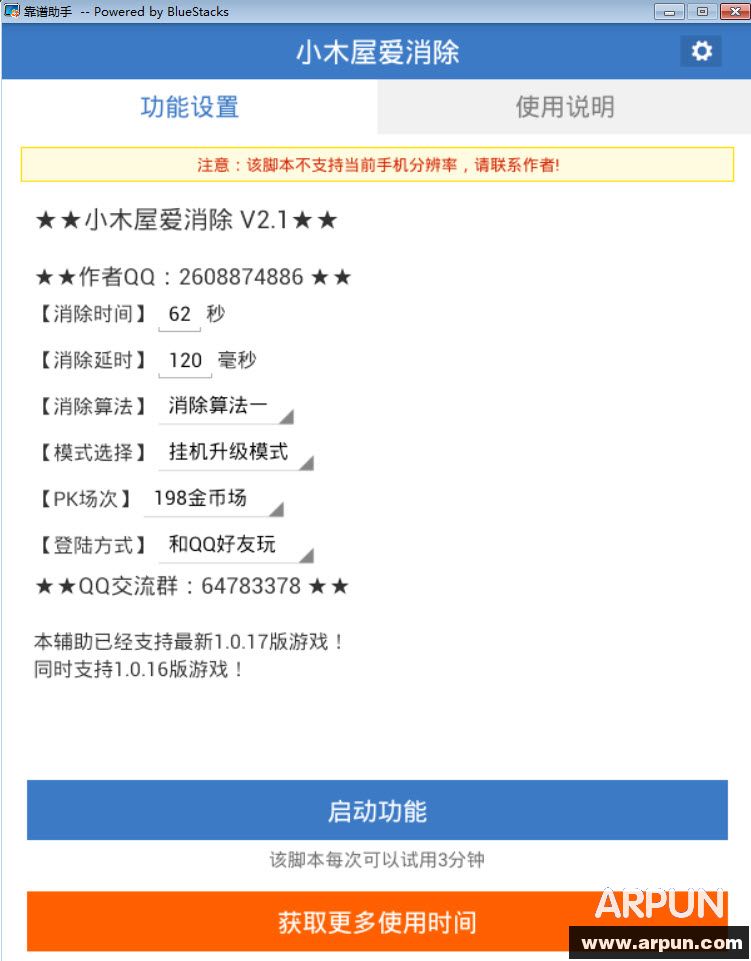 靠谱助手 -- Powered by BlueStacks

小木屋爱消除

功能设置

使用说明

注意：该脚本不支持当前手机分辨率，请联系作者!

★★小木屋爱消除 V2.1★★

★★作者QQ：2608874886 ★★

【消除时间】 62 秒

【消除延时】 120 毫秒

【消除算法】 消除算法一

【模式选择】 挂机升级模式

【PK场次】 198金币场

【登陆方式】 和QQ好友玩

★★QQ交流群：64783378 ★★

本辅助已经支持最新1.0.17版游戏！
同时支持1.0.16版游戏！

启动功能

该脚本每次可以试用3分钟

获取更多使用时间

ARPUN
www.arpun.com